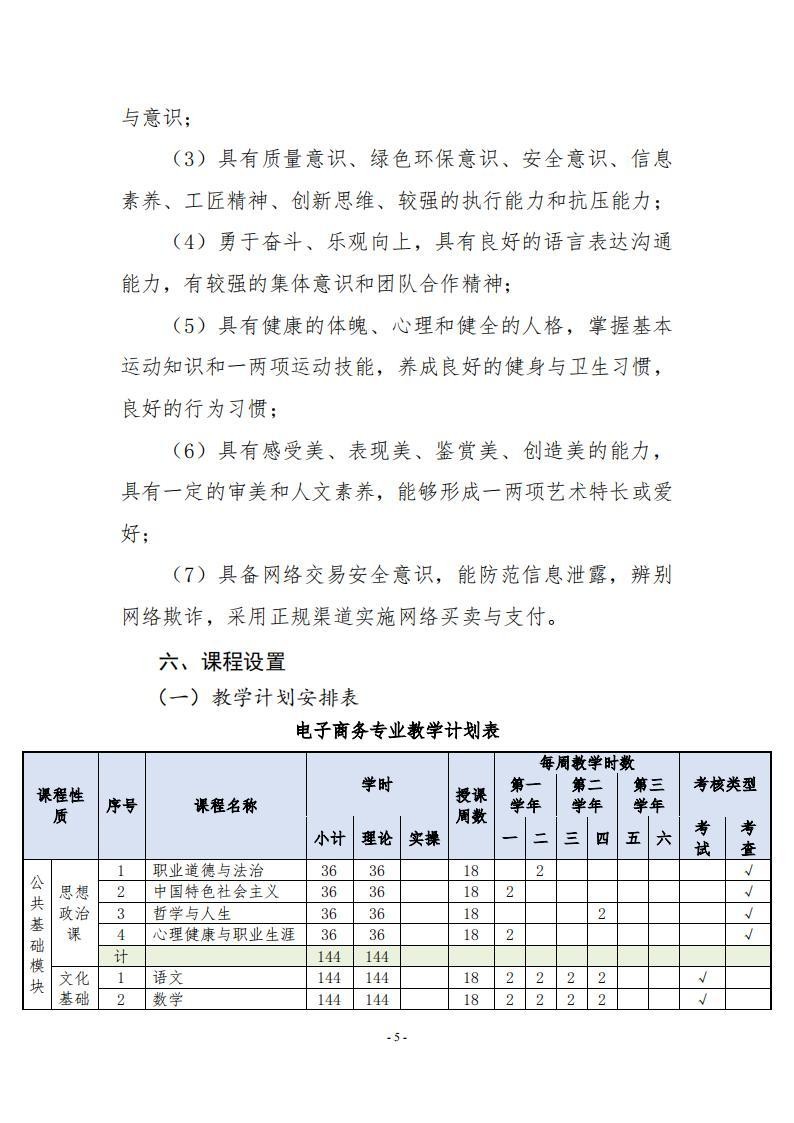 与意识；

（3）具有质量意识、绿色环保意识、安全意识、信息素养、工匠精神、创新思维、较强的执行能力和抗压能力；

（4）勇于奋斗、乐观向上，具有良好的语言表达沟通能力，有较强的集体意识和团队合作精神；

（5）具有健康的体魄、心理和健全的人格，掌握基本运动知识和一两项运动技能，养成良好的健身与卫生习惯，良好的行为习惯；

（6）具有感受美、表现美、鉴赏美、创造美的能力，具有一定的审美和人文素养，能够形成一两项艺术特长或爱好；

（7）具备网络交易安全意识，能防范信息泄露，辨别网络欺诈，采用正规渠道实施网络买卖与支付。

六、课程设置

（一）教学计划安排表

电子商务专业教学计划表

| 课程性质 |  | 序号 | 课程名称 | 学时 |  |  | 授课周数 | 每周教学时数 |  |  |  |  |  | 考核类型 |  |
|---|---|---|---|---|---|---|---|---|---|---|---|---|---|---|---|
|  |  |  |  |  |  |  |  | 第一学年 |  | 第二学年 |  | 第三学年 |  |  |  |
|  |  |  |  | 小计 | 理论 | 实操 |  | 一 | 二 | 三 | 四 | 五 | 六 | 考试 | 考查 |
| 公共基础模块 | 思想政治课 | 1 | 职业道德与法治 | 36 | 36 |  | 18 |  | 2 |  |  |  |  |  | √ |
|  |  | 2 | 中国特色社会主义 | 36 | 36 |  | 18 | 2 |  |  |  |  |  |  | √ |
|  |  | 3 | 哲学与人生 | 36 | 36 |  | 18 |  |  |  | 2 |  |  |  | √ |
|  |  | 4 | 心理健康与职业生涯 | 36 | 36 |  | 18 | 2 |  |  |  |  |  |  | √ |
|  |  | 计 |  | 144 | 144 |  |  |  |  |  |  |  |  |  |  |
|  | 文化基础 | 1 | 语文 | 144 | 144 |  | 18 | 2 | 2 | 2 | 2 |  |  | √ |  |
|  |  | 2 | 数学 | 144 | 144 |  | 18 | 2 | 2 | 2 | 2 |  |  | √ |  |

- 5 -